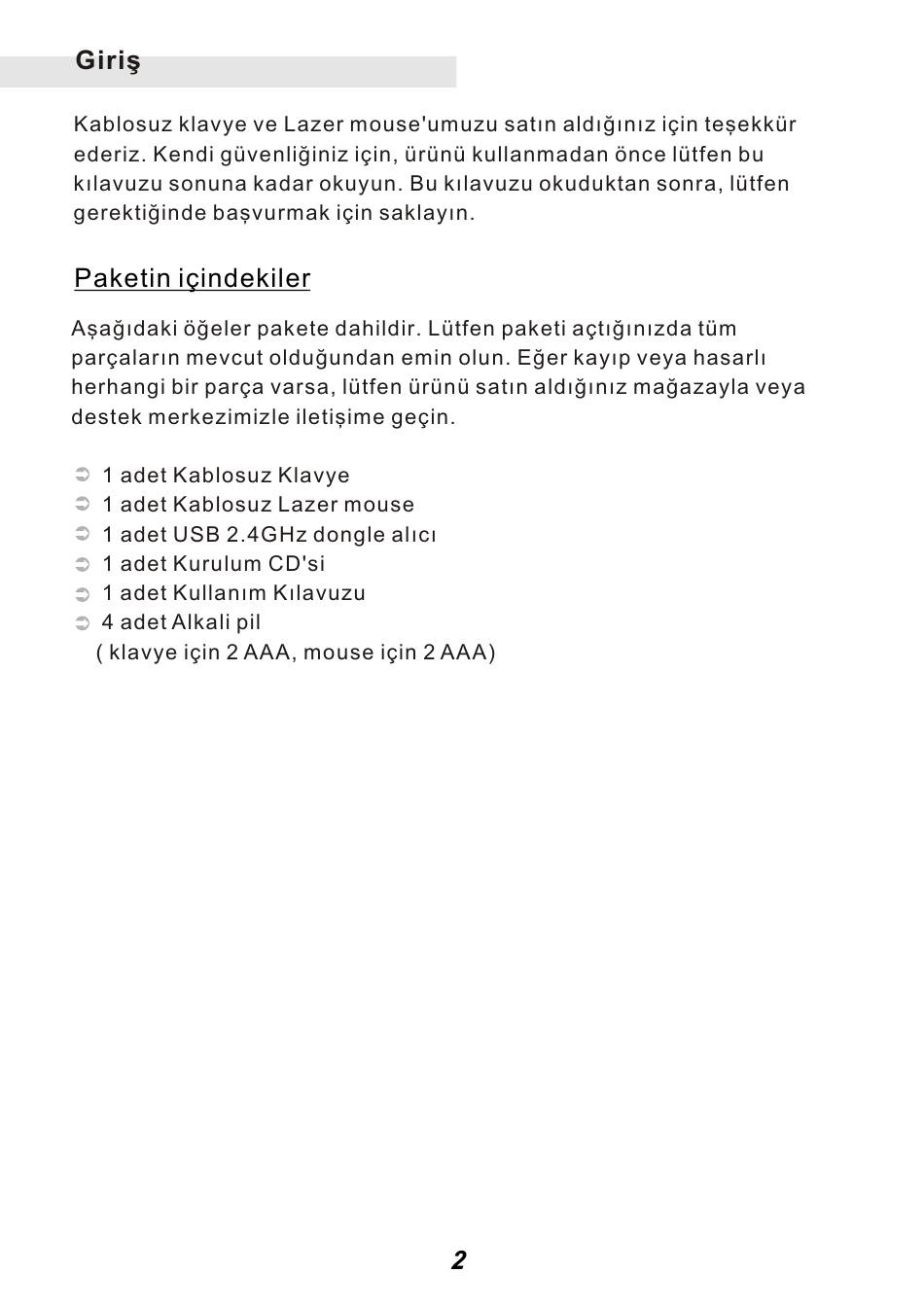 Giriş

Kablosuz klavye ve Lazer mouse'umuzu satın aldığınız için teşekkür ederiz. Kendi güvenliğiniz için, ürünü kullanmadan önce lütfen bu kılavuzu sonuna kadar okuyun. Bu kılavuzu okuduktan sonra, lütfen gerektiğinde başvurmak için saklayın.

Paketin içindekiler

Aşağıdaki öğeler pakete dahildir. Lütfen paketi açtığınızda tüm parçaların mevcut olduğundan emin olun. Eğer kayıp veya hasarlı herhangi bir parça varsa, lütfen ürünü satın aldığınız mağazayla veya destek merkezimizle iletişime geçin.

➲ 1 adet Kablosuz Klavye
➲ 1 adet Kablosuz Lazer mouse
➲ 1 adet USB 2.4GHz dongle alıcı
➲ 1 adet Kurulum CD'si
➲ 1 adet Kullanım Kılavuzu
➲ 4 adet Alkali pil
( klavye için 2 AAA, mouse için 2 AAA)

2